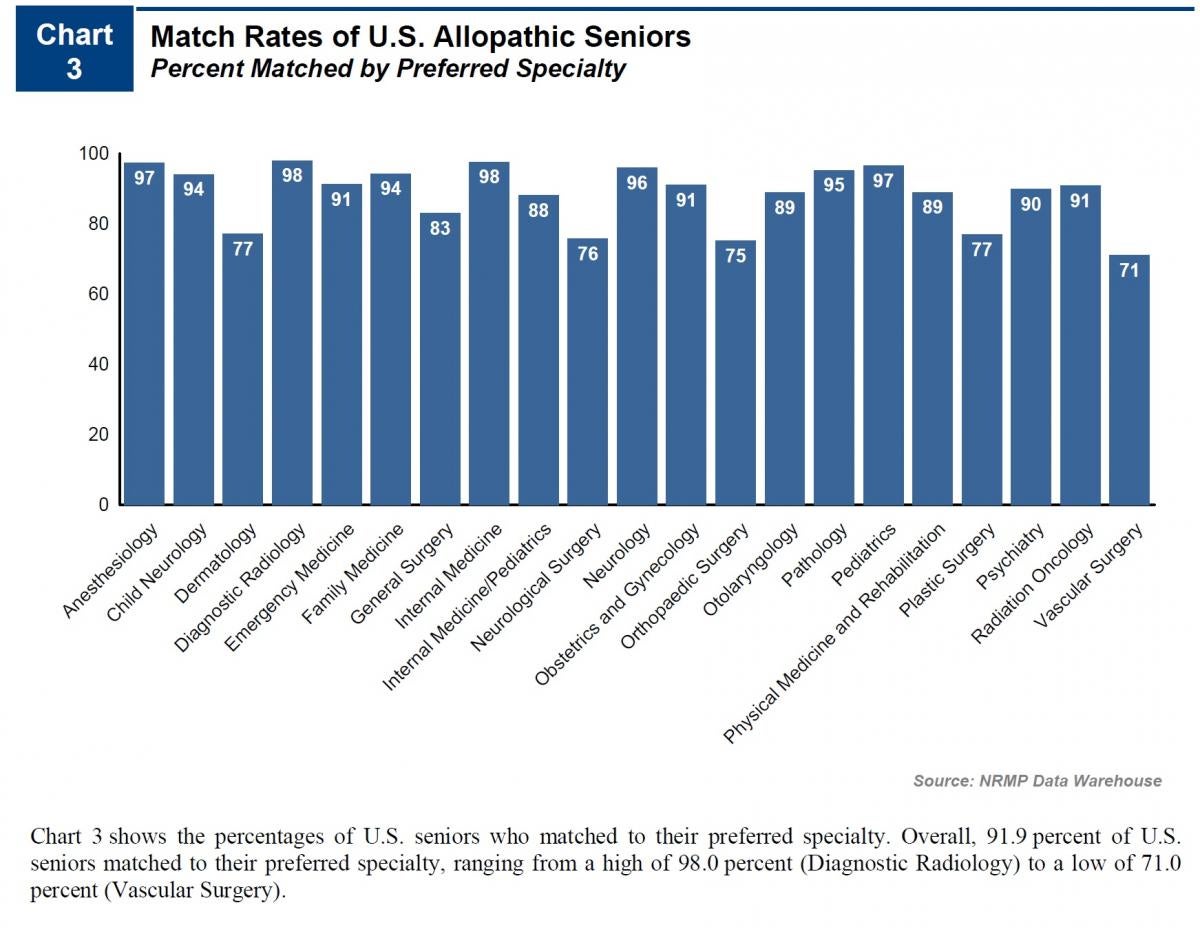 Chart 3

Match Rates of U.S. Allopathic Seniors
Percent Matched by Preferred Specialty

100
80
60
40
20
0

97
94
77
98
91
94
83
98
88
76
96
91
75
89
95
97
89
77
90
91
71

Anesthesiology
Child Neurology
Dermatology
Diagnostic Radiology
Emergency Medicine
Family Medicine
General Surgery
Internal Medicine
Internal Medicine/Pediatrics
Neurological Surgery
Neurology
Obstetrics and Gynecology
Orthopaedic Surgery
Otolaryngology
Pathology
Pediatrics
Physical Medicine and Rehabilitation
Plastic Surgery
Psychiatry
Radiation Oncology
Vascular Surgery

Source: NRMP Data Warehouse

Chart 3 shows the percentages of U.S. seniors who matched to their preferred specialty. Overall, 91.9 percent of U.S. seniors matched to their preferred specialty, ranging from a high of 98.0 percent (Diagnostic Radiology) to a low of 71.0 percent (Vascular Surgery).